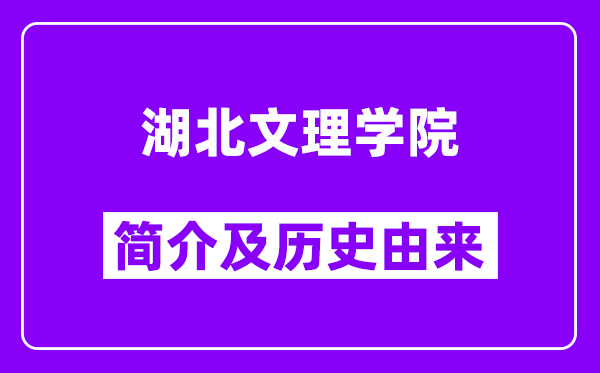 湖北文理学院

简介及历史由来